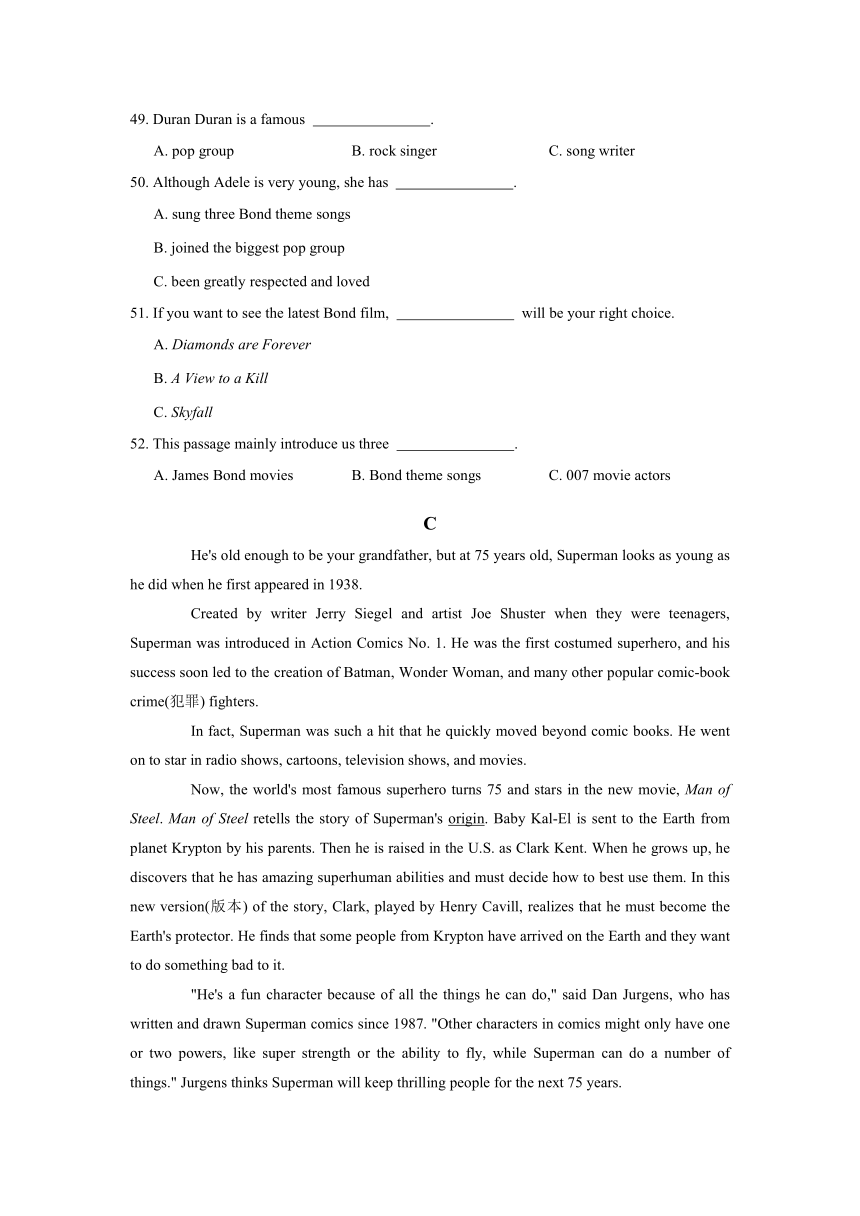 49. Duran Duran is a famous ________________.

A. pop group B. rock singer C. song writer

50. Although Adele is very young, she has ________________.

A. sung three Bond theme songs

B. joined the biggest pop group

C. been greatly respected and loved

51. If you want to see the latest Bond film, ________________ will be your right choice.

A. Diamonds are Forever

B. A View to a Kill

C. Skyfall

52. This passage mainly introduce us three ________________.

A. James Bond movies B. Bond theme songs C. 007 movie actors

C

He's old enough to be your grandfather, but at 75 years old, Superman looks as young as he did when he first appeared in 1938.

Created by writer Jerry Siegel and artist Joe Shuster when they were teenagers, Superman was introduced in Action Comics No. 1. He was the first costumed superhero, and his success soon led to the creation of Batman, Wonder Woman, and many other popular comic-book crime(犯罪) fighters.

In fact, Superman was such a hit that he quickly moved beyond comic books. He went on to star in radio shows, cartoons, television shows, and movies.

Now, the world's most famous superhero turns 75 and stars in the new movie, Man of Steel. Man of Steel retells the story of Superman's origin. Baby Kal-El is sent to the Earth from planet Krypton by his parents. Then he is raised in the U.S. as Clark Kent. When he grows up, he discovers that he has amazing superhuman abilities and must decide how to best use them. In this new version(版本) of the story, Clark, played by Henry Cavill, realizes that he must become the Earth's protector. He finds that some people from Krypton have arrived on the Earth and they want to do something bad to it.

"He's a fun character because of all the things he can do," said Dan Jurgens, who has written and drawn Superman comics since 1987. "Other characters in comics might only have one or two powers, like super strength or the ability to fly, while Superman can do a number of things." Jurgens thinks Superman will keep thrilling people for the next 75 years.